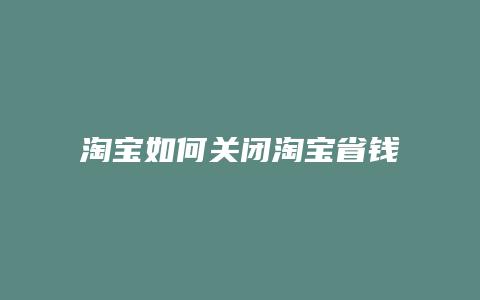 淘宝如何关闭淘宝省钱